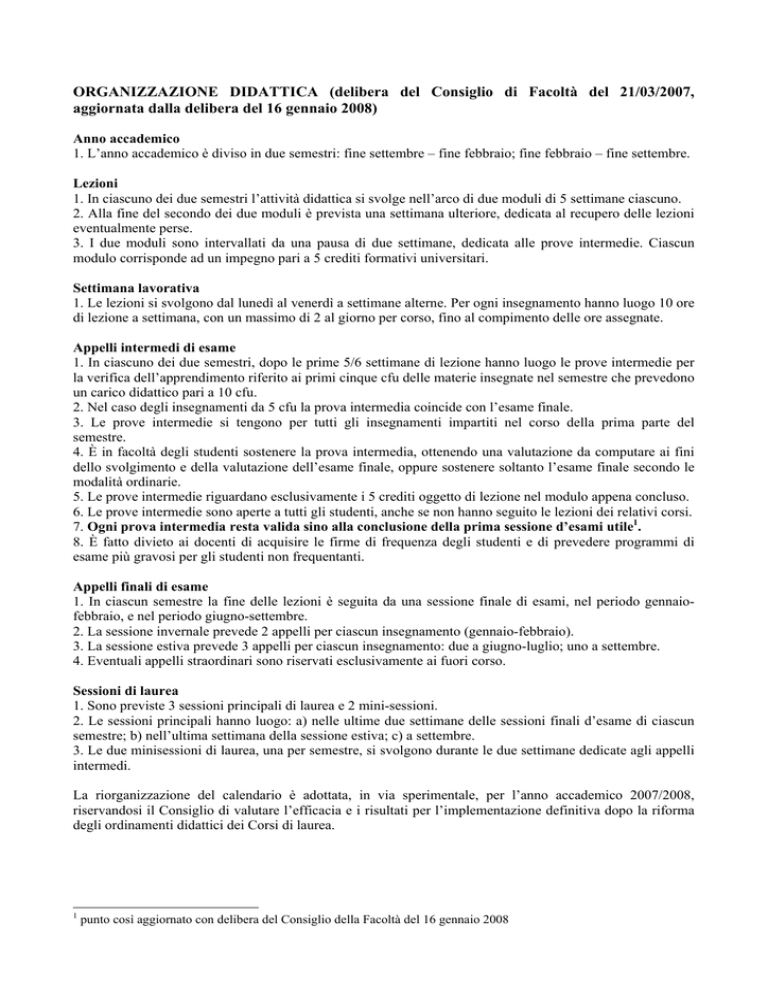 ORGANIZZAZIONE DIDATTICA (delibera del Consiglio di Facoltà del 21/03/2007, aggiornata dalla delibera del 16 gennaio 2008)

Anno accademico
1. L'anno accademico è diviso in due semestri: fine settembre – fine febbraio; fine febbraio – fine settembre.

Lezioni
1. In ciascuno dei due semestri l'attività didattica si svolge nell'arco di due moduli di 5 settimane ciascuno.
2. Alla fine del secondo dei due moduli è prevista una settimana ulteriore, dedicata al recupero delle lezioni eventualmente perse.
3. I due moduli sono intervallati da una pausa di due settimane, dedicata alle prove intermedie. Ciascun modulo corrisponde ad un impegno pari a 5 crediti formativi universitari.

Settimana lavorativa
1. Le lezioni si svolgono dal lunedì al venerdì a settimane alterne. Per ogni insegnamento hanno luogo 10 ore di lezione a settimana, con un massimo di 2 al giorno per corso, fino al compimento delle ore assegnate.

Appelli intermedi di esame
1. In ciascuno dei due semestri, dopo le prime 5/6 settimane di lezione hanno luogo le prove intermedie per la verifica dell'apprendimento riferito ai primi cinque cfu delle materie insegnate nel semestre che prevedono un carico didattico pari a 10 cfu.
2. Nel caso degli insegnamenti da 5 cfu la prova intermedia coincide con l'esame finale.
3. Le prove intermedie si tengono per tutti gli insegnamenti impartiti nel corso della prima parte del semestre.
4. È in facoltà degli studenti sostenere la prova intermedia, ottenendo una valutazione da computare ai fini dello svolgimento e della valutazione dell'esame finale, oppure sostenere soltanto l'esame finale secondo le modalità ordinarie.
5. Le prove intermedie riguardano esclusivamente i 5 crediti oggetto di lezione nel modulo appena concluso.
6. Le prove intermedie sono aperte a tutti gli studenti, anche se non hanno seguito le lezioni dei relativi corsi.
7. Ogni prova intermedia resta valida sino alla conclusione della prima sessione d'esami utile$^1$.
8. È fatto divieto ai docenti di acquisire le firme di frequenza degli studenti e di prevedere programmi di esame più gravosi per gli studenti non frequentanti.

Appelli finali di esame
1. In ciascun semestre la fine delle lezioni è seguita da una sessione finale di esami, nel periodo gennaio-febbraio, e nel periodo giugno-settembre.
2. La sessione invernale prevede 2 appelli per ciascun insegnamento (gennaio-febbraio).
3. La sessione estiva prevede 3 appelli per ciascun insegnamento: due a giugno-luglio; uno a settembre.
4. Eventuali appelli straordinari sono riservati esclusivamente ai fuori corso.

Sessioni di laurea
1. Sono previste 3 sessioni principali di laurea e 2 mini-sessioni.
2. Le sessioni principali hanno luogo: a) nelle ultime due settimane delle sessioni finali d'esame di ciascun semestre; b) nell'ultima settimana della sessione estiva; c) a settembre.
3. Le due minisessioni di laurea, una per semestre, si svolgono durante le due settimane dedicate agli appelli intermedi.

La riorganizzazione del calendario è adottata, in via sperimentale, per l'anno accademico 2007/2008, riservandosi il Consiglio di valutare l'efficacia e i risultati per l'implementazione definitiva dopo la riforma degli ordinamenti didattici dei Corsi di laurea.

$^1$ punto così aggiornato con delibera del Consiglio della Facoltà del 16 gennaio 2008